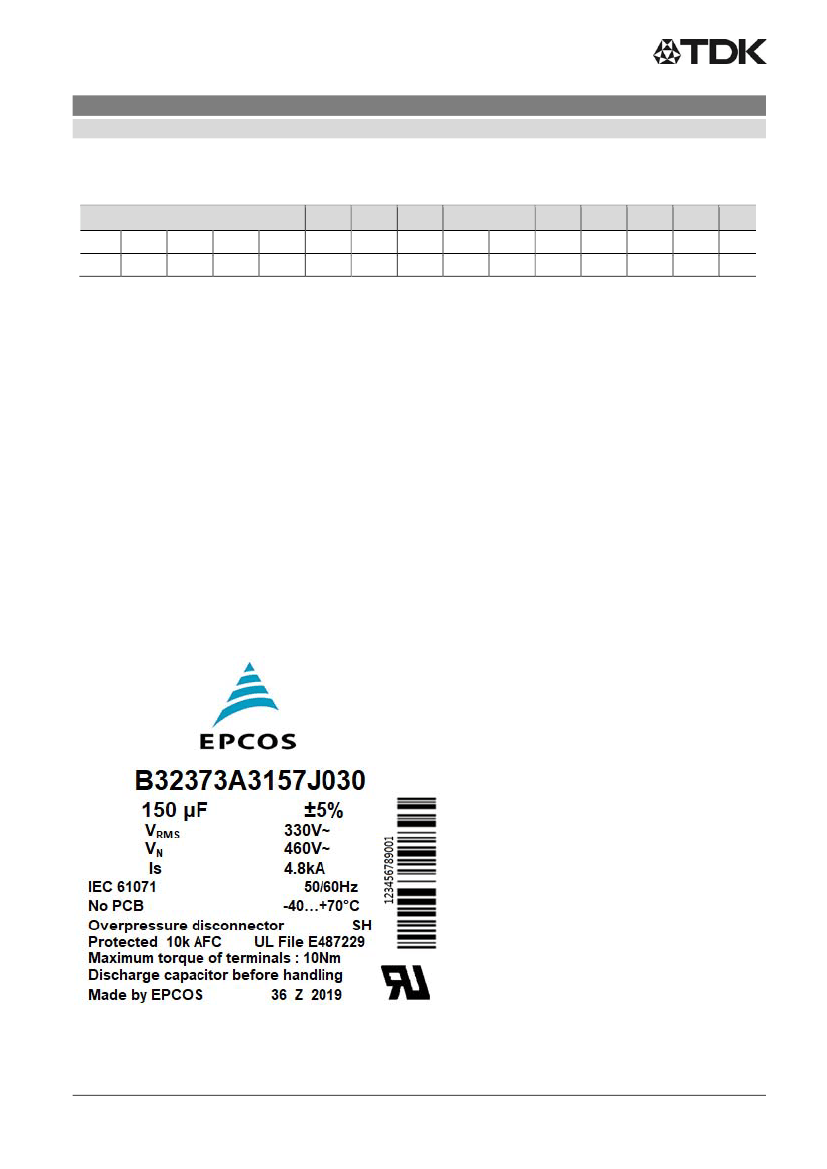 TDK

EPCOS

B32373A3157J030

150 µF ±5%

$V_{RMS}$ 330V~

$V_N$ 460V~

Is 4.8kA

IEC 61071 50/60Hz

No PCB -40…+70°C

Overpressure disconnector SH

Protected 10k AFC UL File E487229

Maximum torque of terminals : 10Nm

Discharge capacitor before handling

Made by EPCOS 36 Z 2019

123456789001